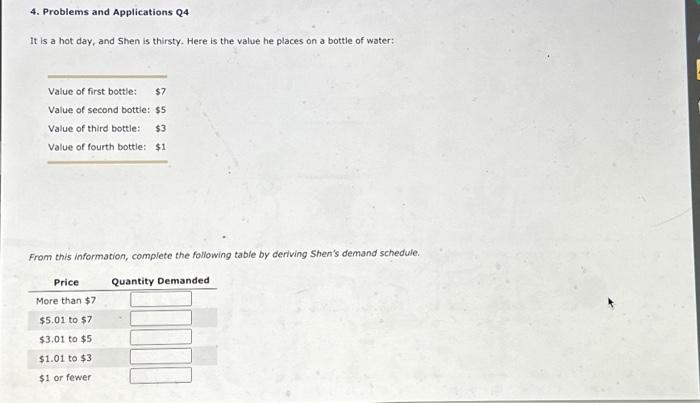 4. Problems and Applications Q4

It is a hot day, and Shen is thirsty. Here is the value he places on a bottle of water:

| | |
|---|---|
| Value of first bottle: | \$7 |
| Value of second bottle: | \$5 |
| Value of third bottle: | \$3 |
| Value of fourth bottle: | \$1 |

From this information, complete the following table by deriving Shen's demand schedule.

| Price | Quantity Demanded |
|---|---|
| More than \$7 | |
| \$5.01 to \$7 | |
| \$3.01 to \$5 | |
| \$1.01 to \$3 | |
| \$1 or fewer | |